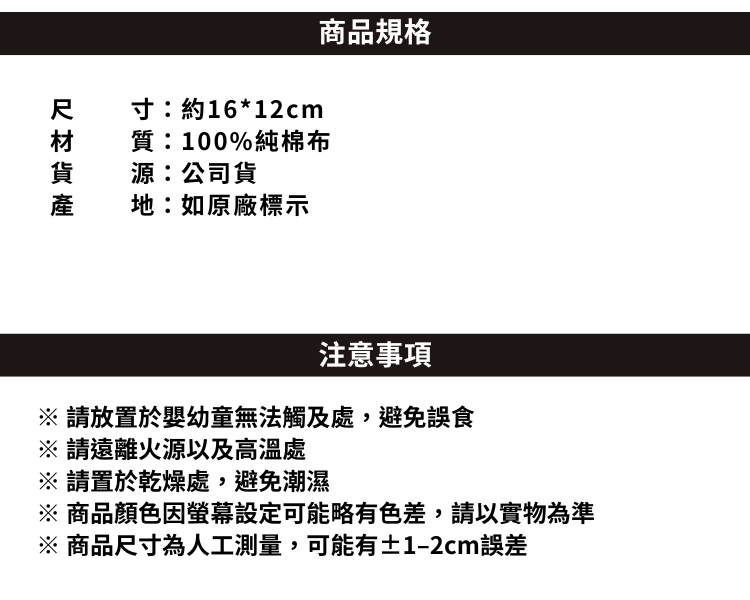 商品規格

尺 寸：約16*12cm
材 質：100%純棉布
貨 源：公司貨
產 地：如原廠標示

注意事項

※ 請放置於嬰幼童無法觸及處，避免誤食
※ 請遠離火源以及高溫處
※ 請置於乾燥處，避免潮濕
※ 商品顏色因螢幕設定可能略有色差，請以實物為準
※ 商品尺寸為人工測量，可能有±1–2cm誤差